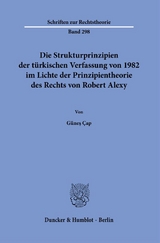 Schriften zur Rechtstheorie

Band 298

Die Strukturprinzipien der türkischen Verfassung von 1982 im Lichte der Prinzipientheorie des Rechts von Robert Alexy

Von

Günes Çap

Duncker & Humblot · Berlin